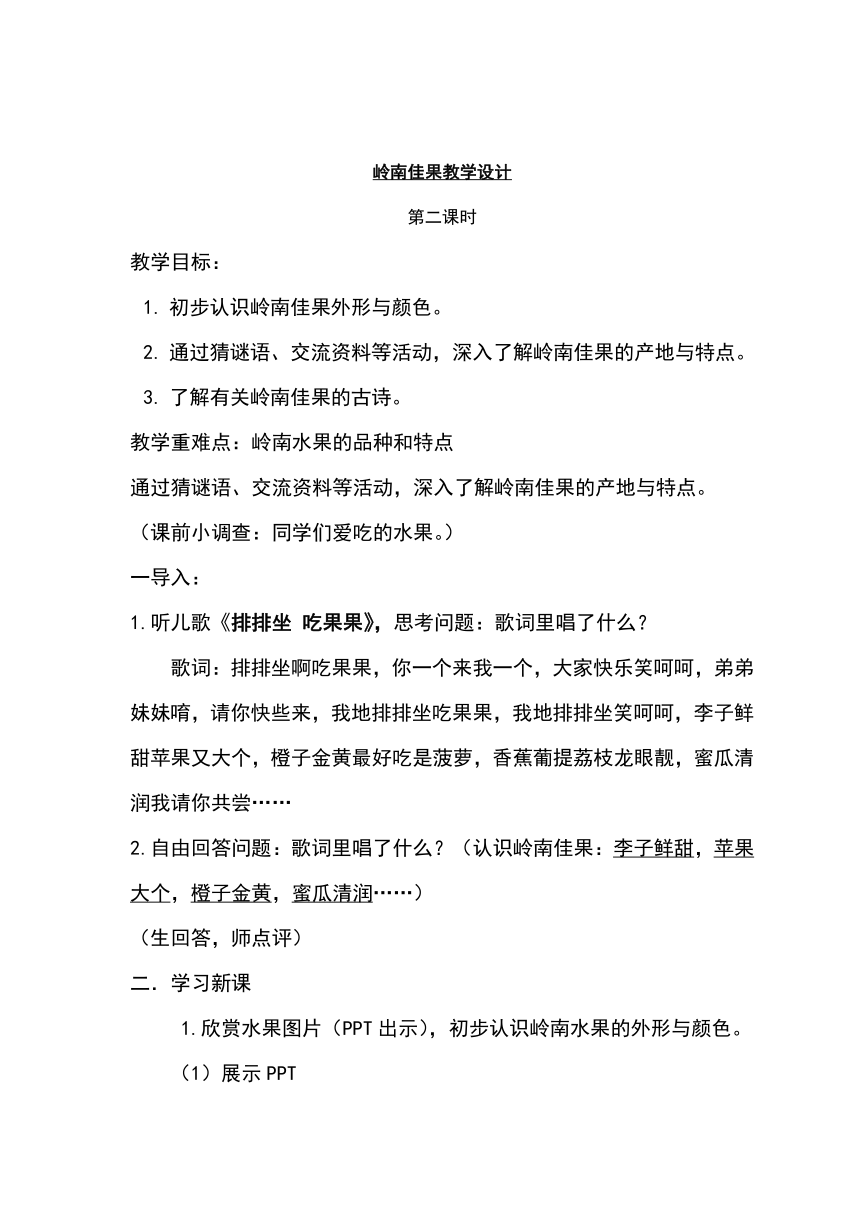 岭南佳果教学设计

第二课时

教学目标：

1. 初步认识岭南佳果外形与颜色。

2. 通过猜谜语、交流资料等活动，深入了解岭南佳果的产地与特点。

3. 了解有关岭南佳果的古诗。

教学重难点：岭南水果的品种和特点

通过猜谜语、交流资料等活动，深入了解岭南佳果的产地与特点。

（课前小调查：同学们爱吃的水果。）

一导入：

1.听儿歌《排排坐 吃果果》，思考问题：歌词里唱了什么？

歌词：排排坐啊吃果果，你一个来我一个，大家快乐笑呵呵，弟弟妹妹唷，请你快些来，我地排排坐吃果果，我地排排坐笑呵呵，李子鲜甜苹果又大个，橙子金黄最好吃是菠萝，香蕉葡提荔枝龙眼靓，蜜瓜清润我请你共尝……

2.自由回答问题：歌词里唱了什么？（认识岭南佳果：李子鲜甜，苹果大个，橙子金黄，蜜瓜清润……）

（生回答，师点评）

二．学习新课

1.欣赏水果图片（PPT出示），初步认识岭南水果的外形与颜色。

（1）展示PPT